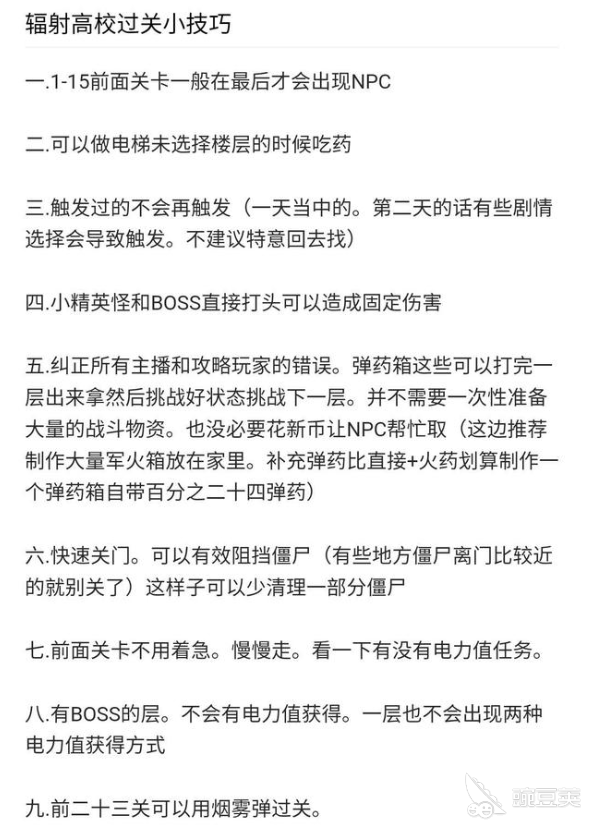 辐射高校过关小技巧

一.1-15前面关卡一般在最后才会出现NPC

二.可以做电梯未选择楼层的时候吃药

三.触发过的不会再触发（一天当中的。第二天的话有些剧情选择会导致触发。不建议特意回去找）

四.小精英怪和BOSS直接打头可以造成固定伤害

五.纠正所有主播和攻略玩家的错误。弹药箱这些可以打完一层出来拿然后挑战好状态挑战下一层。并不需要一次性准备大量的战斗物资。也没必要花新币让NPC帮忙取（这边推荐制作大量军火箱放在家里。补充弹药比直接+火药划算制作一个弹药箱自带百分之二十四弹药）

六.快速关门。可以有效阻挡僵尸（有些地方僵尸离门比较近的就别关了）这样子可以少清理一部分僵尸

七.前面关卡不用着急。慢慢走。看一下有没有电力值任务。

八.有BOSS的层。不会有电力值获得。一层也不会出现两种电力值获得方式

九.前二十三关可以用烟雾弹过关。

豌豆荚